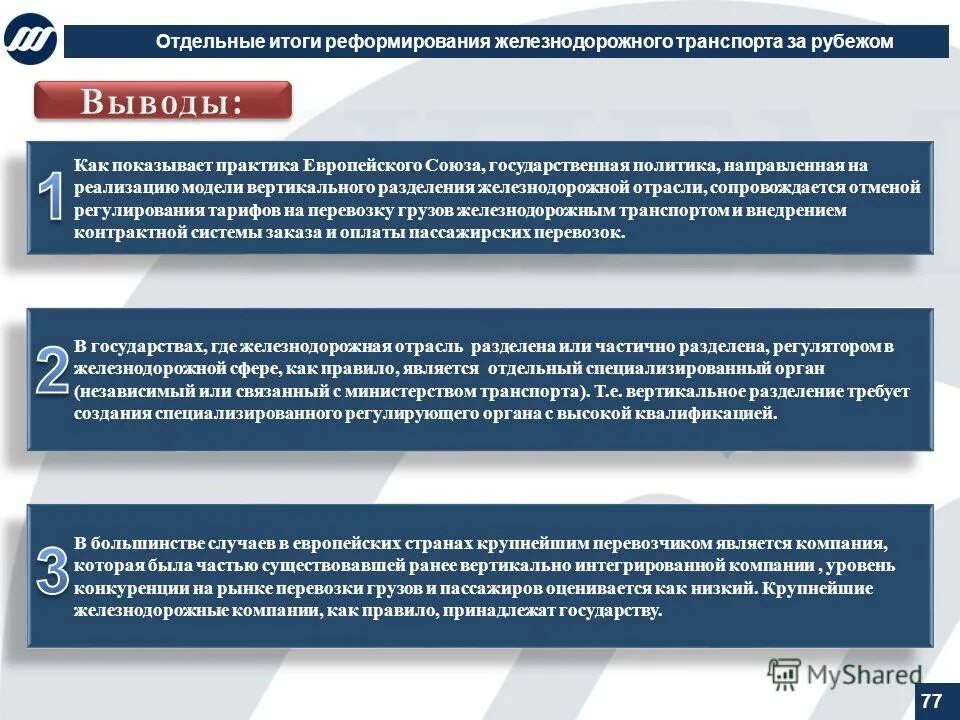 Отдельные итоги реформирования железнодорожного транспорта за рубежом

Выводы:

1

Как показывает практика Европейского Союза, государственная политика, направленная на реализацию модели вертикального разделения железнодорожной отрасли, сопровождается отменой регулирования тарифов на перевозку грузов железнодорожным транспортом и внедрением контрактной системы заказа и оплаты пассажирских перевозок.

2

В государствах, где железнодорожная отрасль разделена или частично разделена, регулятором в железнодорожной сфере, как правило, является отдельный специализированный орган (независимый или связанный с министерством транспорта). Т.е. вертикальное разделение требует создания специализированного регулирующего органа с высокой квалификацией.

3

В большинстве случаев в европейских странах крупнейшим перевозчиком является компания, которая была частью существовавшей ранее вертикально интегрированной компании , уровень конкуренции на рынке перевозки грузов и пассажиров оценивается как низкий. Крупнейшие железнодорожные компании, как правило, принадлежат государству.

MyShared

77